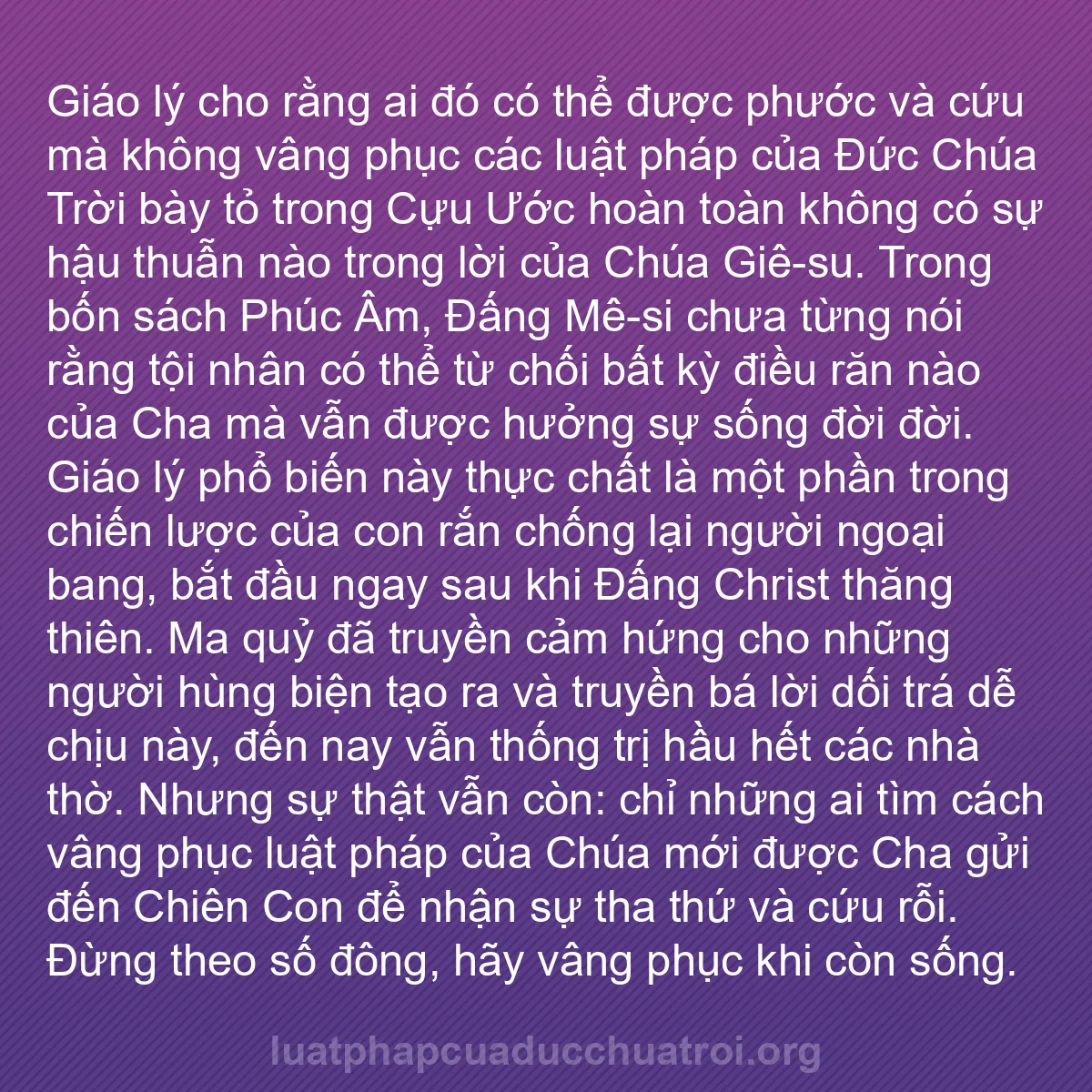 Giáo lý cho rằng ai đó có thể được phước và cứu mà không vâng phục các luật pháp của Đức Chúa Trời bày tỏ trong Cựu Ước hoàn toàn không có sự hậu thuẫn nào trong lời của Chúa Giê-su. Trong bốn sách Phúc Âm, Đấng Mê-si chưa từng nói rằng tội nhân có thể từ chối bất kỳ điều răn nào của Cha mà vẫn được hưởng sự sống đời đời. Giáo lý phổ biến này thực chất là một phần trong chiến lược của con rắn chống lại người ngoại bang, bắt đầu ngay sau khi Đấng Christ thăng thiên. Ma quỷ đã truyền cảm hứng cho những người hùng biện tạo ra và truyền bá lời dối trá dễ chịu này, đến nay vẫn thống trị hầu hết các nhà thờ. Nhưng sự thật vẫn còn: chỉ những ai tìm cách vâng phục luật pháp của Chúa mới được Cha gửi đến Chiên Con để nhận sự tha thứ và cứu rỗi. Đừng theo số đông, hãy vâng phục khi còn sống.

luatphapcuaducchuatroi.org